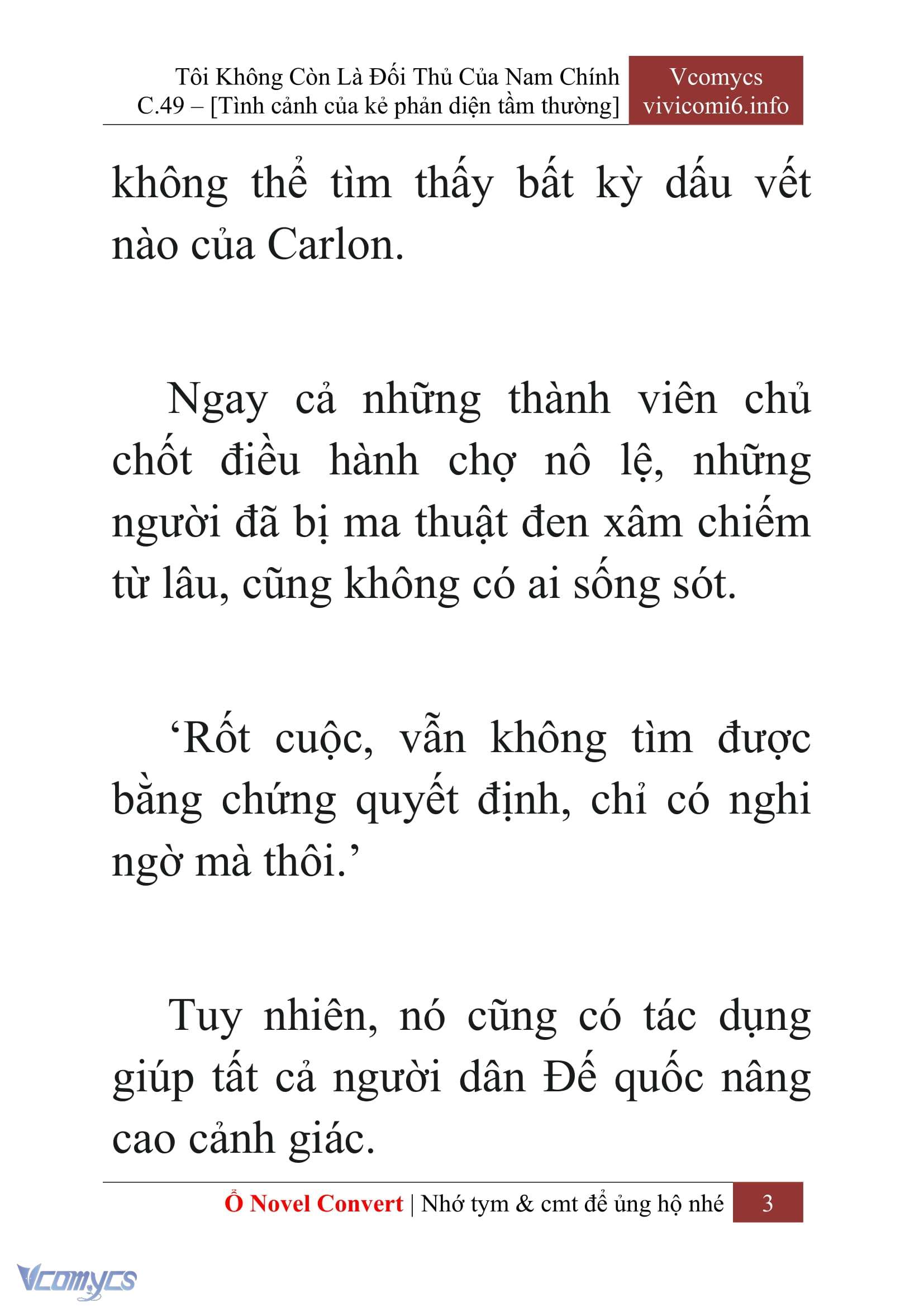 Tôi Không Còn Là Đối Thủ Của Nam Chính
C.49 – [Tình cảnh của kẻ phản diện tầm thường]

Vcomycs
vivicomi6.info

không thể tìm thấy bất kỳ dấu vết nào của Carlon.

Ngay cả những thành viên chủ chốt điều hành chợ nô lệ, những người đã bị ma thuật đen xâm chiếm từ lâu, cũng không có ai sống sót.

‘Rốt cuộc, vẫn không tìm được bằng chứng quyết định, chỉ có nghi ngờ mà thôi.’

Tuy nhiên, nó cũng có tác dụng giúp tất cả người dân Đế quốc nâng cao cảnh giác.

Ổ Novel Convert | Nhớ tym & cmt để ủng hộ nhé 3

Vcomycs